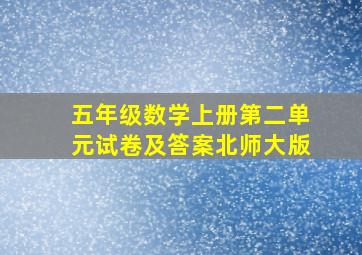 五年级数学上册第二单元试卷及答案北师大版